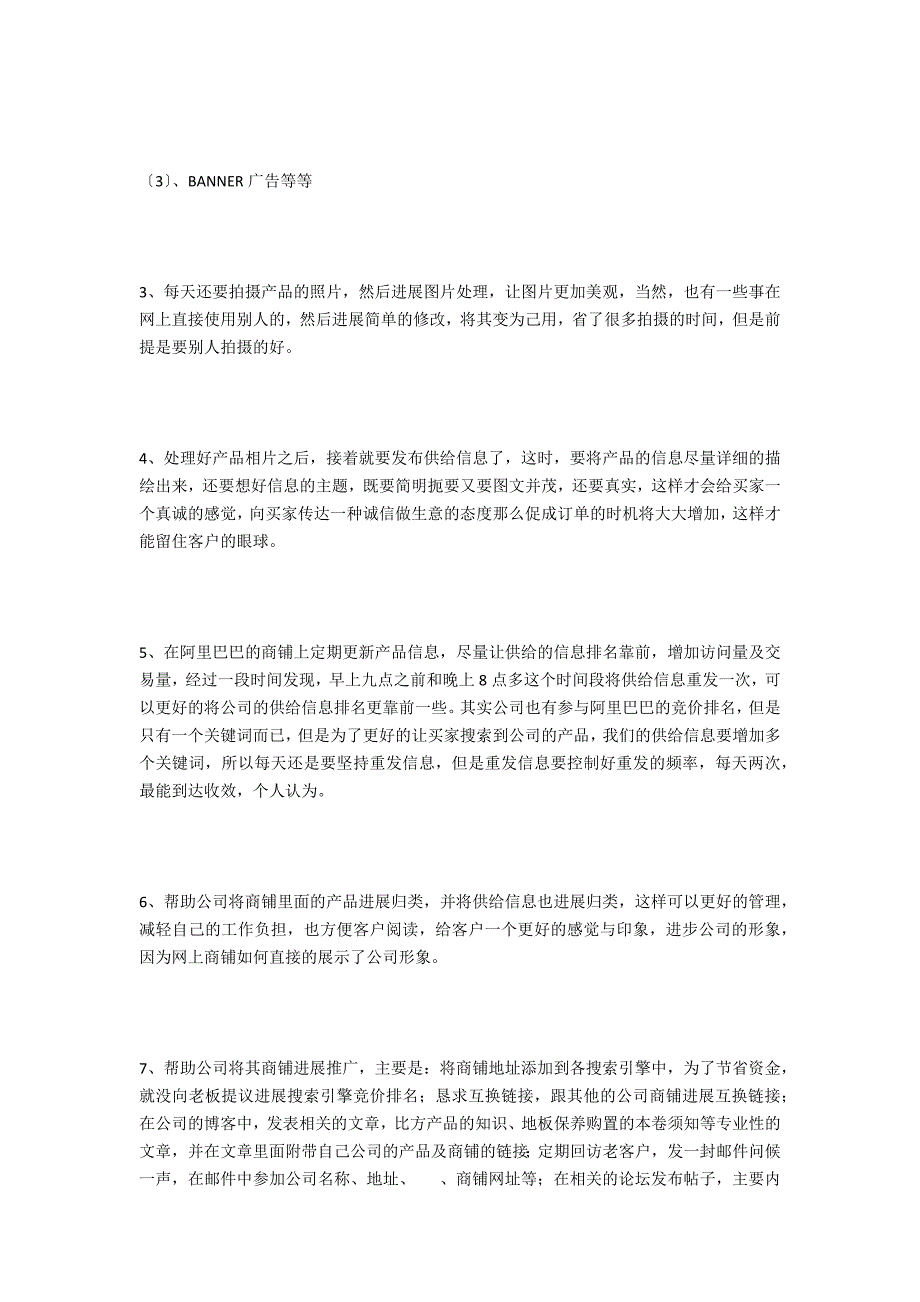 〔3〕、BANNER 广告等等

3、每天还要拍摄产品的照片，然后进展图片处理，让图片更加美观，当然，也有一些事在网上直接使用别人的，然后进展简单的修改，将其变为己用，省了很多拍摄的时间，但是前提是要别人拍摄的好。

4、处理好产品相片之后，接着就要发布供给信息了，这时，要将产品的信息尽量详细的描绘出来，还要想好信息的主题，既要简明扼要又要图文并茂，还要真实，这样才会给买家一个真诚的感觉，向买家传达一种诚信做生意的态度那么促成订单的时机将大大增加，这样才能留住客户的眼球。

5、在阿里巴巴的商铺上定期更新产品信息，尽量让供给的信息排名靠前，增加访问量及交易量，经过一段时间发现，早上九点之前和晚上 8 点多这个时间段将供给信息重发一次，可以更好的将公司的供给信息排名更靠前一些。其实公司也有参与阿里巴巴的竞价排名，但是只有一个关键词而已，但是为了更好的让买家搜索到公司的产品，我们的供给信息要增加多个关键词，所以每天还是要坚持重发信息，但是重发信息要控制好重发的频率，每天两次，最能到达收效，个人认为。

6、帮助公司将商铺里面的产品进展归类，并将供给信息也进展归类，这样可以更好的管理，减轻自己的工作负担，也方便客户阅读，给客户一个更好的感觉与印象，进步公司的形象，因为网上商铺如何直接的展示了公司形象。

7、帮助公司将其商铺进展推广，主要是：将商铺地址添加到各搜索引擎中，为了节省资金，就没向老板提议进展搜索引擎竞价排名；恳求互换链接，跟其他的公司商铺进展互换链接；在公司的博客中，发表相关的文章，比方产品的知识、地板保养购置的本卷须知等专业性的文章，并在文章里面附带自己公司的产品及商铺的链接；定期回访老客户，发一封邮件问候一声，在邮件中参加公司名称、地址、　、商铺网址等；在相关的论坛发布帖子，主要内